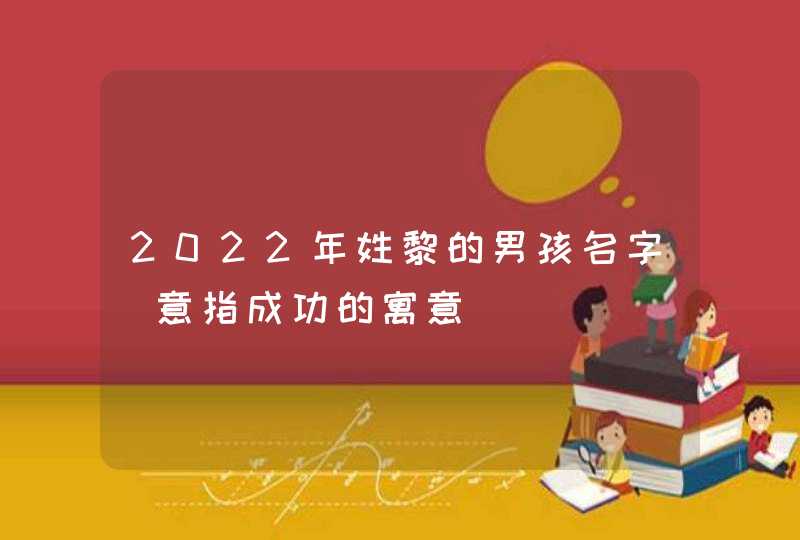 2022年姓黎的男孩名字 意指成功的寓意